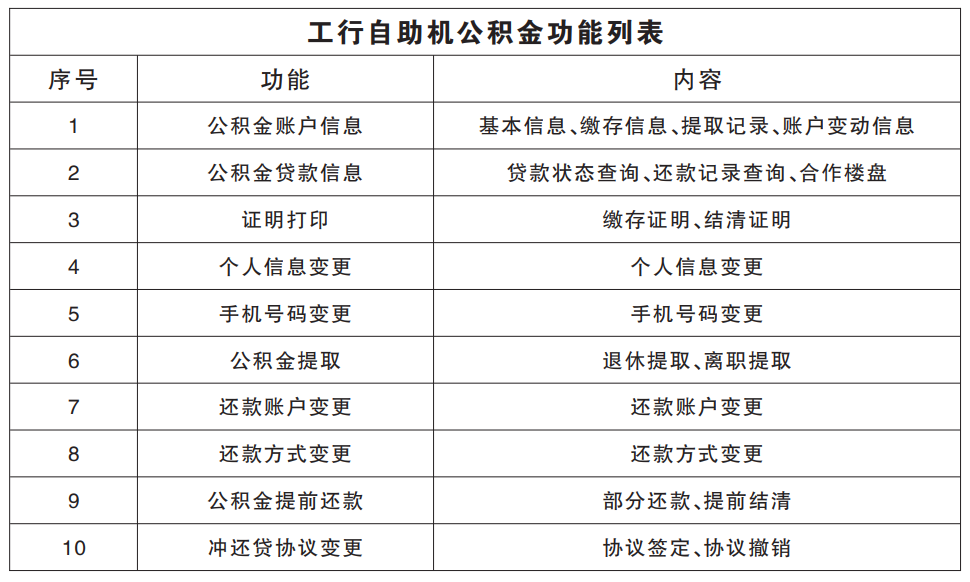 工行自助机公积金功能列表

| 序号 | 功能 | 内容 |
|---|---|---|
| 1 | 公积金账户信息 | 基本信息、缴存信息、提取记录、账户变动信息 |
| 2 | 公积金贷款信息 | 贷款状态查询、还款记录查询、合作楼盘 |
| 3 | 证明打印 | 缴存证明、结清证明 |
| 4 | 个人信息变更 | 个人信息变更 |
| 5 | 手机号码变更 | 手机号码变更 |
| 6 | 公积金提取 | 退休提取、离职提取 |
| 7 | 还款账户变更 | 还款账户变更 |
| 8 | 还款方式变更 | 还款方式变更 |
| 9 | 公积金提前还款 | 部分还款、提前结清 |
| 10 | 冲还贷协议变更 | 协议签定、协议撤销 |